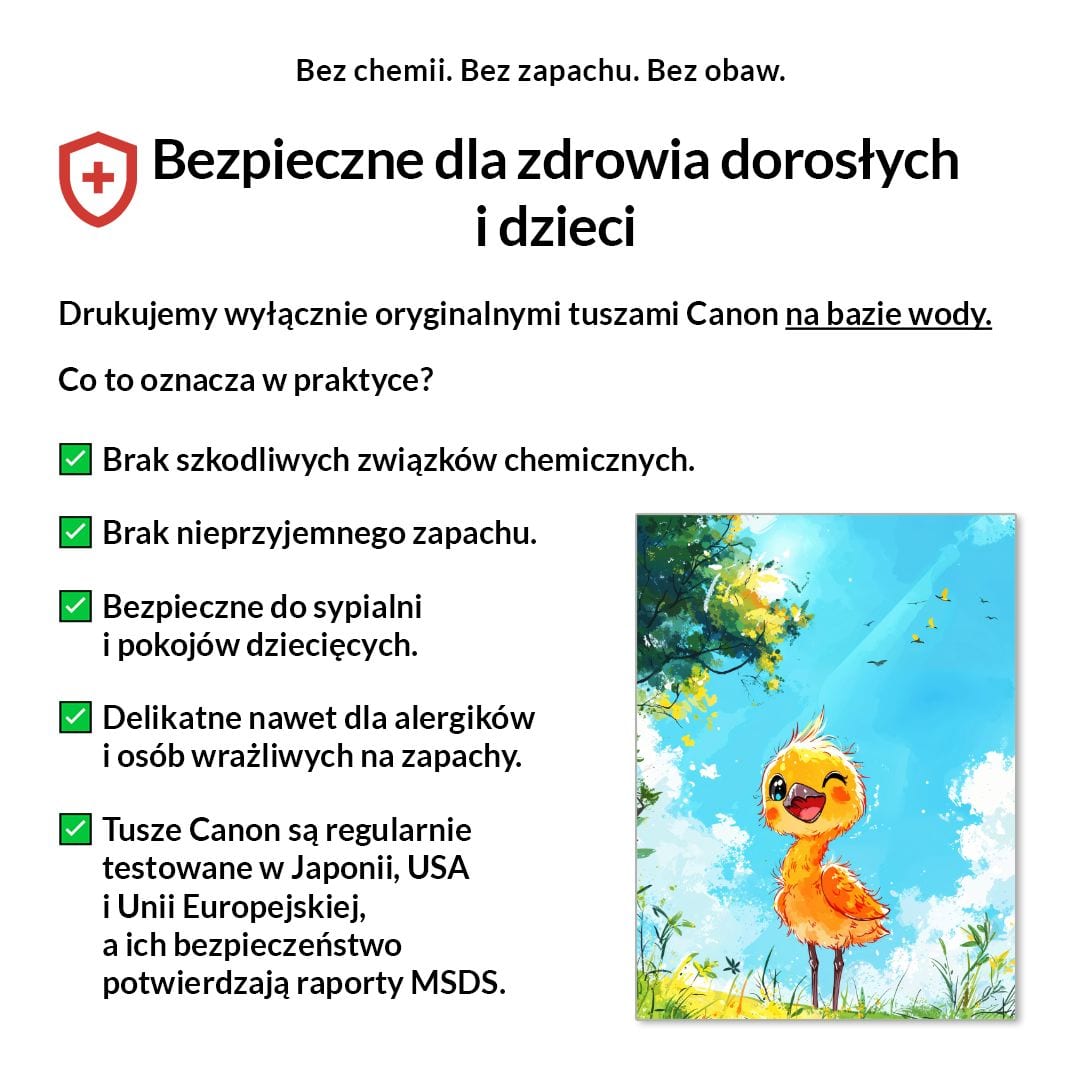 Bez chemii. Bez zapachu. Bez obaw.

Bezpieczne dla zdrowia dorosłych i dzieci

Drukujemy wyłącznie oryginalnymi tuszami Canon na bazie wody.

Co to oznacza w praktyce?

✅ Brak szkodliwych związków chemicznych.

✅ Brak nieprzyjemnego zapachu.

✅ Bezpieczne do sypialni i pokojów dziecięcych.

✅ Delikatne nawet dla alergików i osób wrażliwych na zapachy.

✅ Tusze Canon są regularnie testowane w Japonii, USA i Unii Europejskiej, a ich bezpieczeństwo potwierdzają raporty MSDS.